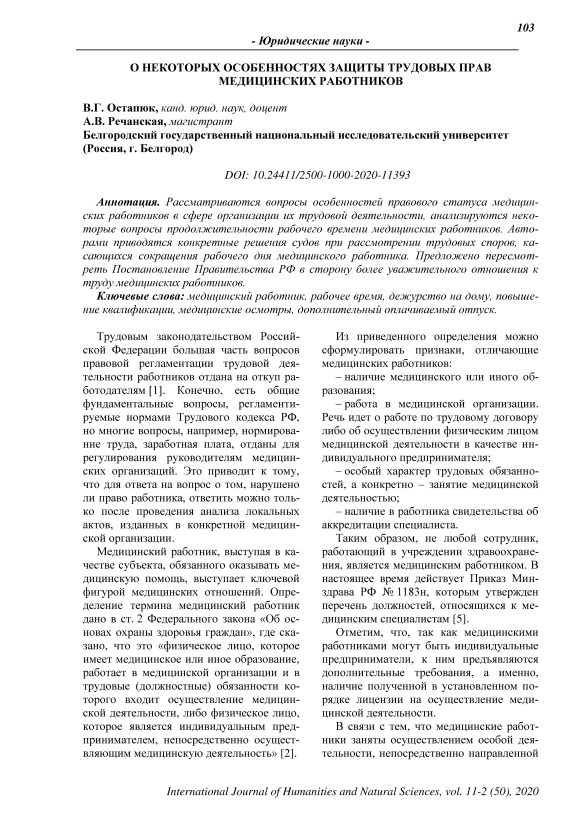 103

- Юридические науки -

О НЕКОТОРЫХ ОСОБЕННОСТЯХ ЗАЩИТЫ ТРУДОВЫХ ПРАВ МЕДИЦИНСКИХ РАБОТНИКОВ

В.Г. Остапюк, канд. юрид. наук, доцент
А.В. Речанская, магистрант
Белгородский государственный национальный исследовательский университет (Россия, г. Белгород)

DOI: 10.24411/2500-1000-2020-11393

Аннотация. Рассматриваются вопросы особенностей правового статуса медицинских работников в сфере организации их трудовой деятельности, анализируются некоторые вопросы продолжительности рабочего времени медицинских работников. Авторами приводятся конкретные решения судов при рассмотрении трудовых споров, касающихся сокращения рабочего дня медицинского работника. Предложено пересмотреть Постановление Правительства РФ в сторону более уважительного отношения к труду медицинских работников.

Ключевые слова: медицинский работник, рабочее время, дежурство на дому, повышение квалификации, медицинские осмотры, дополнительный оплачиваемый отпуск.

Трудовым законодательством Российской Федерации большая часть вопросов правовой регламентации трудовой деятельности работников отдана на откуп работодателям [1]. Конечно, есть общие фундаментальные вопросы, регламентируемые нормами Трудового кодекса РФ, но многие вопросы, например, нормирование труда, заработная плата, отданы для регулирования руководителям медицинских организаций. Это приводит к тому, что для ответа на вопрос о том, нарушено ли право работника, ответить можно только после проведения анализа локальных актов, изданных в конкретной медицинской организации.

Медицинский работник, выступая в качестве субъекта, обязанного оказывать медицинскую помощь, выступает ключевой фигурой медицинских отношений. Определение термина медицинский работник дано в ст. 2 Федерального закона «Об основах охраны здоровья граждан», где сказано, что это «физическое лицо, которое имеет медицинское или иное образование, работает в медицинской организации и в трудовые (должностные) обязанности которого входит осуществление медицинской деятельности, либо физическое лицо, которое является индивидуальным предпринимателем, непосредственно осуществляющим медицинскую деятельность» [2].

Из приведенного определения можно сформулировать признаки, отличающие медицинских работников:

– наличие медицинского или иного образования;

– работа в медицинской организации. Речь идет о работе по трудовому договору либо об осуществлении физическим лицом медицинской деятельности в качестве индивидуального предпринимателя;

– особый характер трудовых обязанностей, а конкретно – занятие медицинской деятельностью;

– наличие в работника свидетельства об аккредитации специалиста.

Таким образом, не любой сотрудник, работающий в учреждении здравоохранения, является медицинским работником. В настоящее время действует Приказ Минздрава РФ № 1183н, которым утвержден перечень должностей, относящихся к медицинским специалистам [5].

Отметим, что, так как медицинскими работниками могут быть индивидуальные предприниматели, к ним предъявляются дополнительные требования, а именно, наличие полученной в установленном порядке лицензии на осуществление медицинской деятельности.

В связи с тем, что медицинские работники заняты осуществлением особой деятельности, непосредственно направленной

International Journal of Humanities and Natural Sciences, vol. 11-2 (50), 2020